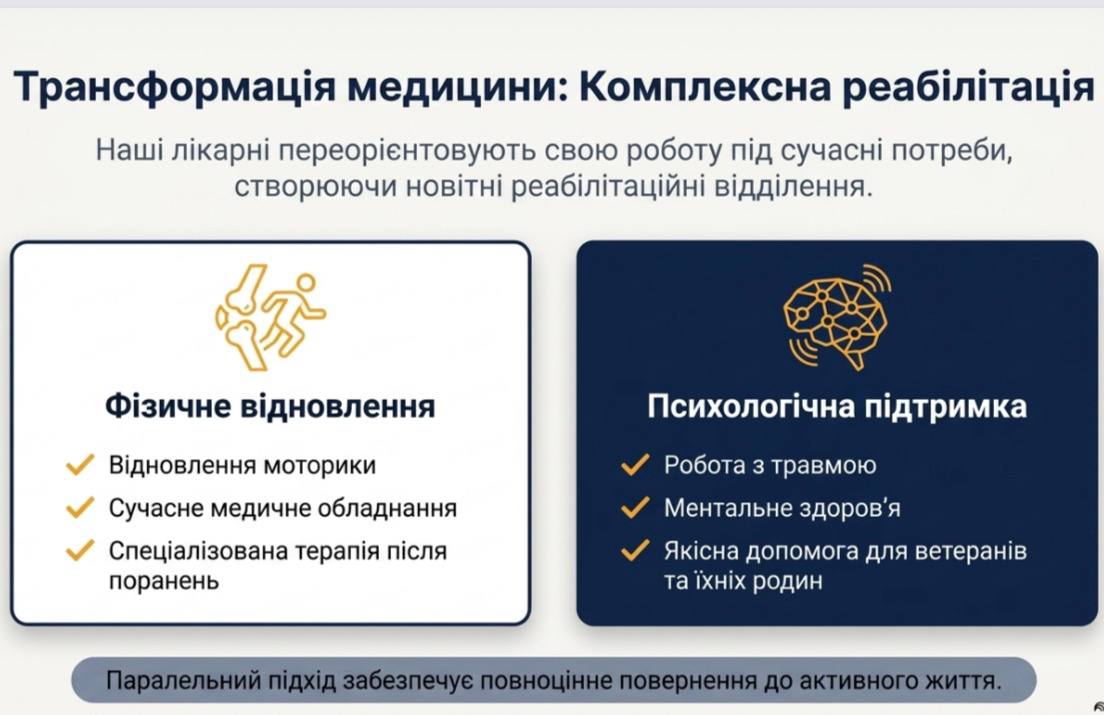 Трансформація медицини: Комплексна реабілітація

Наші лікарні переорієнтовують свою роботу під сучасні потреби, створюючи новітні реабілітаційні відділення.

Фізичне відновлення

✓ Відновлення моторики
✓ Сучасне медичне обладнання
✓ Спеціалізована терапія після поранень

Психологічна підтримка

✓ Робота з травмою
✓ Ментальне здоров'я
✓ Якісна допомога для ветеранів та їхніх родин

Паралельний підхід забезпечує повноцінне повернення до активного життя.